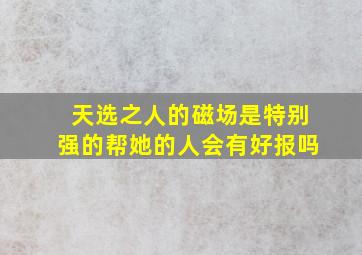 天选之人的磁场是特别强的帮她的人会有好报吗